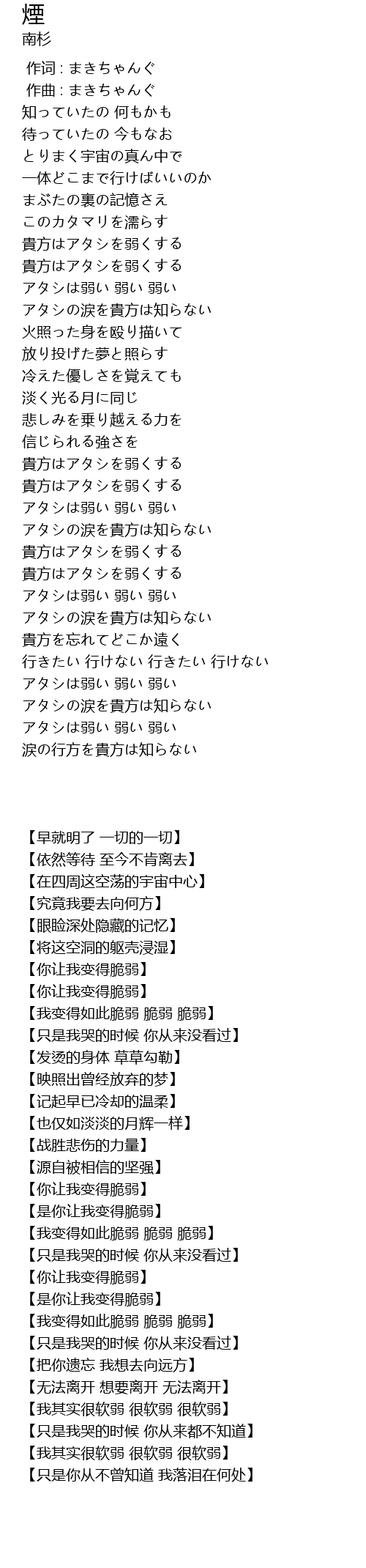 煙
南杉

作词 : まきちゃんぐ
作曲 : まきちゃんぐ
知っていたの 何もかも
待っていたの 今もなお
とりまく宇宙の真ん中で
一体どこまで行けばいいのか
まぶたの裏の記憶さえ
このカタマリを濡らす
貴方はアタシを弱くする
貴方はアタシを弱くする
アタシは弱い 弱い 弱い
アタシの涙を貴方は知らない
火照った身を殴り描いて
放り投げた夢と照らす
冷えた優しさを覚えても
淡く光る月に同じ
悲しみを乗り越える力を
信じられる強さを
貴方はアタシを弱くする
貴方はアタシを弱くする
アタシは弱い 弱い 弱い
アタシの涙を貴方は知らない
貴方はアタシを弱くする
貴方はアタシを弱くする
アタシは弱い 弱い 弱い
アタシの涙を貴方は知らない
貴方を忘れてどこか遠く
行きたい 行けない 行きたい 行けない
アタシは弱い 弱い 弱い
アタシの涙を貴方は知らない
アタシは弱い 弱い 弱い
涙の行方を貴方は知らない

【早就明了 一切的一切】
【依然等待 至今不肯离去】
【在四周这空荡的宇宙中心】
【究竟我要去向何方】
【眼睑深处隐藏的记忆】
【将这空洞的躯壳浸湿】
【你让我变得脆弱】
【你让我变得脆弱】
【我变得如此脆弱 脆弱 脆弱】
【只是我哭的时候 你从来没看过】
【发烫的身体 草草勾勒】
【映照出曾经放弃的梦】
【记起早已冷却的温柔】
【也仅如淡淡的月辉一样】
【战胜悲伤的力量】
【源自被相信的坚强】
【你让我变得脆弱】
【是你让我变得脆弱】
【我变得如此脆弱 脆弱 脆弱】
【只是我哭的时候 你从来没看过】
【你让我变得脆弱】
【是你让我变得脆弱】
【我变得如此脆弱 脆弱 脆弱】
【只是我哭的时候 你从来没看过】
【把你遗忘 我想去向远方】
【无法离开 想要离开 无法离开】
【我其实很软弱 很软弱 很软弱】
【只是我哭的时候 你从来都不知道】
【我其实很软弱 很软弱 很软弱】
【只是你从不曾知道 我落泪在何处】